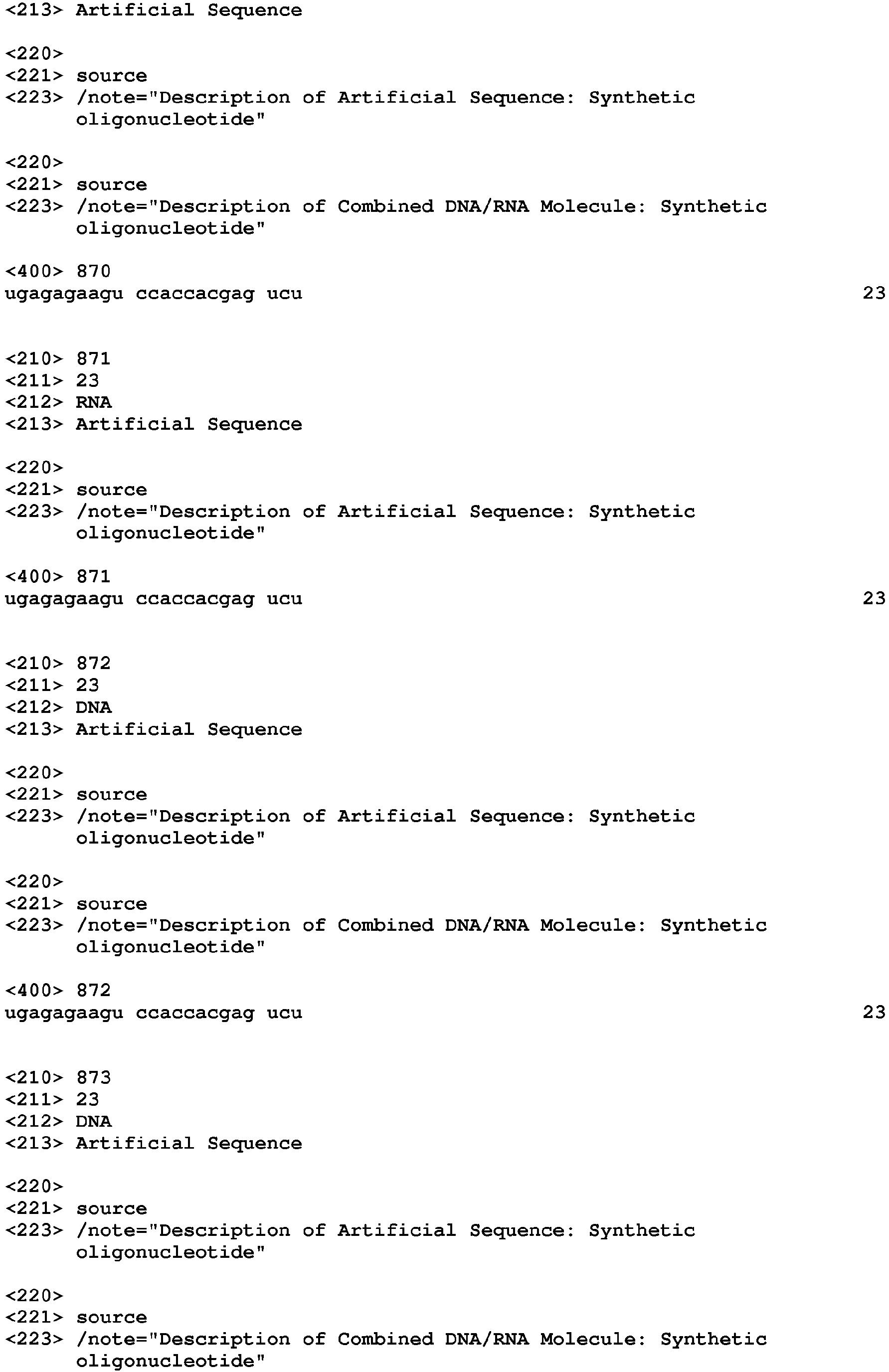 <213> Artificial Sequence

<220>
<221> source
<223> /note="Description of Artificial Sequence: Synthetic oligonucleotide"

<220>
<221> source
<223> /note="Description of Combined DNA/RNA Molecule: Synthetic oligonucleotide"

<400> 870
ugagagaagu ccaccacgag ucu 23

<210> 871
<211> 23
<212> RNA
<213> Artificial Sequence

<220>
<221> source
<223> /note="Description of Artificial Sequence: Synthetic oligonucleotide"

<400> 871
ugagagaagu ccaccacgag ucu 23

<210> 872
<211> 23
<212> DNA
<213> Artificial Sequence

<220>
<221> source
<223> /note="Description of Artificial Sequence: Synthetic oligonucleotide"

<220>
<221> source
<223> /note="Description of Combined DNA/RNA Molecule: Synthetic oligonucleotide"

<400> 872
ugagagaagu ccaccacgag ucu 23

<210> 873
<211> 23
<212> DNA
<213> Artificial Sequence

<220>
<221> source
<223> /note="Description of Artificial Sequence: Synthetic oligonucleotide"

<220>
<221> source
<223> /note="Description of Combined DNA/RNA Molecule: Synthetic oligonucleotide"